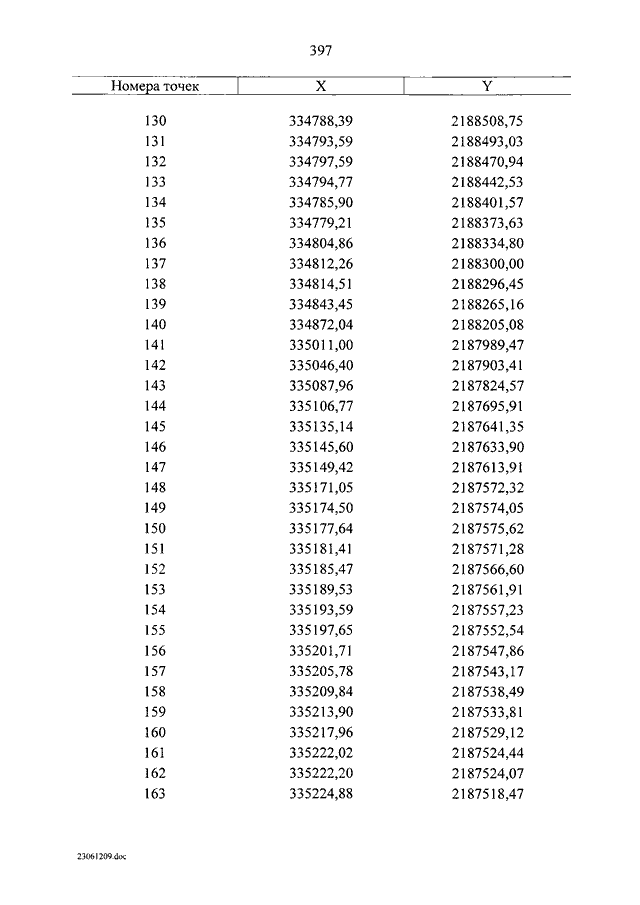 397

| Номера точек | X | Y |
|---|---|---|
| 130 | 334788,39 | 2188508,75 |
| 131 | 334793,59 | 2188493,03 |
| 132 | 334797,59 | 2188470,94 |
| 133 | 334794,77 | 2188442,53 |
| 134 | 334785,90 | 2188401,57 |
| 135 | 334779,21 | 2188373,63 |
| 136 | 334804,86 | 2188334,80 |
| 137 | 334812,26 | 2188300,00 |
| 138 | 334814,51 | 2188296,45 |
| 139 | 334843,45 | 2188265,16 |
| 140 | 334872,04 | 2188205,08 |
| 141 | 335011,00 | 2187989,47 |
| 142 | 335046,40 | 2187903,41 |
| 143 | 335087,96 | 2187824,57 |
| 144 | 335106,77 | 2187695,91 |
| 145 | 335135,14 | 2187641,35 |
| 146 | 335145,60 | 2187633,90 |
| 147 | 335149,42 | 2187613,91 |
| 148 | 335171,05 | 2187572,32 |
| 149 | 335174,50 | 2187574,05 |
| 150 | 335177,64 | 2187575,62 |
| 151 | 335181,41 | 2187571,28 |
| 152 | 335185,47 | 2187566,60 |
| 153 | 335189,53 | 2187561,91 |
| 154 | 335193,59 | 2187557,23 |
| 155 | 335197,65 | 2187552,54 |
| 156 | 335201,71 | 2187547,86 |
| 157 | 335205,78 | 2187543,17 |
| 158 | 335209,84 | 2187538,49 |
| 159 | 335213,90 | 2187533,81 |
| 160 | 335217,96 | 2187529,12 |
| 161 | 335222,02 | 2187524,44 |
| 162 | 335222,20 | 2187524,07 |
| 163 | 335224,88 | 2187518,47 |

23061209.doc